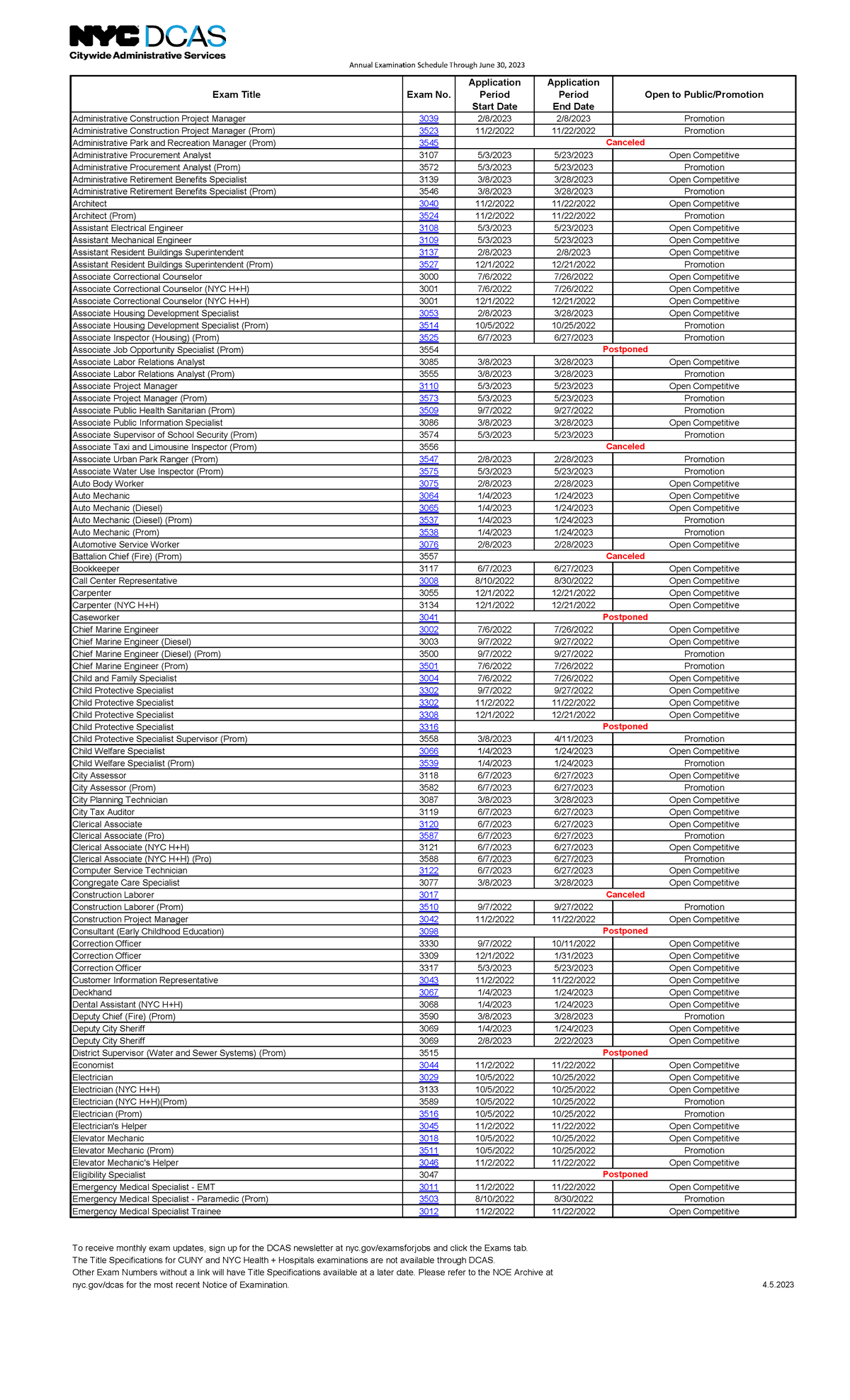 NYC DCAS
Citywide Administrative Services

Annual Examination Schedule Through June 30, 2023

| Exam Title | Exam No. | Application Period Start Date | Application Period End Date | Open to Public/Promotion |
|---|---|---|---|---|
| Administrative Construction Project Manager | 3039 | 2/8/2023 | 2/8/2023 | Promotion |
| Administrative Construction Project Manager (Prom) | 3523 | 11/2/2022 | 11/22/2022 | Promotion |
| Administrative Park and Recreation Manager (Prom) | 3545 | Canceled | | |
| Administrative Procurement Analyst | 3107 | 5/3/2023 | 5/23/2023 | Open Competitive |
| Administrative Procurement Analyst (Prom) | 3572 | 5/3/2023 | 5/23/2023 | Promotion |
| Administrative Retirement Benefits Specialist | 3139 | 3/8/2023 | 3/28/2023 | Open Competitive |
| Administrative Retirement Benefits Specialist (Prom) | 3546 | 3/8/2023 | 3/28/2023 | Promotion |
| Architect | 3040 | 11/2/2022 | 11/22/2022 | Open Competitive |
| Architect (Prom) | 3524 | 11/2/2022 | 11/22/2022 | Promotion |
| Assistant Electrical Engineer | 3108 | 5/3/2023 | 5/23/2023 | Open Competitive |
| Assistant Mechanical Engineer | 3109 | 5/3/2023 | 5/23/2023 | Open Competitive |
| Assistant Resident Buildings Superintendent | 3137 | 2/8/2023 | 2/8/2023 | Open Competitive |
| Assistant Resident Buildings Superintendent (Prom) | 3527 | 12/1/2022 | 12/21/2022 | Promotion |
| Associate Correctional Counselor | 3000 | 7/6/2022 | 7/26/2022 | Open Competitive |
| Associate Correctional Counselor (NYC H+H) | 3001 | 7/6/2022 | 7/26/2022 | Open Competitive |
| Associate Correctional Counselor (NYC H+H) | 3001 | 12/1/2022 | 12/21/2022 | Open Competitive |
| Associate Housing Development Specialist | 3053 | 2/8/2023 | 3/28/2023 | Open Competitive |
| Associate Housing Development Specialist (Prom) | 3514 | 10/5/2022 | 10/25/2022 | Promotion |
| Associate Inspector (Housing) (Prom) | 3525 | 6/7/2023 | 6/27/2023 | Promotion |
| Associate Job Opportunity Specialist (Prom) | 3554 | Postponed | | |
| Associate Labor Relations Analyst | 3085 | 3/8/2023 | 3/28/2023 | Open Competitive |
| Associate Labor Relations Analyst (Prom) | 3555 | 3/8/2023 | 3/28/2023 | Promotion |
| Associate Project Manager | 3110 | 5/3/2023 | 5/23/2023 | Open Competitive |
| Associate Project Manager (Prom) | 3573 | 5/3/2023 | 5/23/2023 | Promotion |
| Associate Public Health Sanitarian (Prom) | 3509 | 9/7/2022 | 9/27/2022 | Promotion |
| Associate Public Information Specialist | 3086 | 3/8/2023 | 3/28/2023 | Open Competitive |
| Associate Supervisor of School Security (Prom) | 3574 | 5/3/2023 | 5/23/2023 | Promotion |
| Associate Taxi and Limousine Inspector (Prom) | 3556 | Canceled | | |
| Associate Urban Park Ranger (Prom) | 3547 | 2/8/2023 | 2/28/2023 | Promotion |
| Associate Water Use Inspector (Prom) | 3575 | 5/3/2023 | 5/23/2023 | Promotion |
| Auto Body Worker | 3075 | 2/8/2023 | 2/28/2023 | Open Competitive |
| Auto Mechanic | 3064 | 1/4/2023 | 1/24/2023 | Open Competitive |
| Auto Mechanic (Diesel) | 3065 | 1/4/2023 | 1/24/2023 | Open Competitive |
| Auto Mechanic (Diesel) (Prom) | 3537 | 1/4/2023 | 1/24/2023 | Promotion |
| Auto Mechanic (Prom) | 3538 | 1/4/2023 | 1/24/2023 | Promotion |
| Automotive Service Worker | 3076 | 2/8/2023 | 2/28/2023 | Open Competitive |
| Battalion Chief (Fire) (Prom) | 3557 | Canceled | | |
| Bookkeeper | 3117 | 6/7/2023 | 6/27/2023 | Open Competitive |
| Call Center Representative | 3008 | 8/10/2022 | 8/30/2022 | Open Competitive |
| Carpenter | 3055 | 12/1/2022 | 12/21/2022 | Open Competitive |
| Carpenter (NYC H+H) | 3134 | 12/1/2022 | 12/21/2022 | Open Competitive |
| Caseworker | 3041 | Postponed | | |
| Chief Marine Engineer | 3002 | 7/6/2022 | 7/26/2022 | Open Competitive |
| Chief Marine Engineer (Diesel) | 3003 | 9/7/2022 | 9/27/2022 | Open Competitive |
| Chief Marine Engineer (Diesel) (Prom) | 3500 | 9/7/2022 | 9/27/2022 | Promotion |
| Chief Marine Engineer (Prom) | 3501 | 7/6/2022 | 7/26/2022 | Promotion |
| Child and Family Specialist | 3004 | 7/6/2022 | 7/26/2022 | Open Competitive |
| Child Protective Specialist | 3302 | 9/7/2022 | 9/27/2022 | Open Competitive |
| Child Protective Specialist | 3302 | 11/2/2022 | 11/22/2022 | Open Competitive |
| Child Protective Specialist | 3308 | 12/1/2022 | 12/21/2022 | Open Competitive |
| Child Protective Specialist | 3316 | Postponed | | |
| Child Protective Specialist Supervisor (Prom) | 3558 | 3/8/2023 | 4/11/2023 | Promotion |
| Child Welfare Specialist | 3066 | 1/4/2023 | 1/24/2023 | Open Competitive |
| Child Welfare Specialist (Prom) | 3539 | 1/4/2023 | 1/24/2023 | Promotion |
| City Assessor | 3118 | 6/7/2023 | 6/27/2023 | Open Competitive |
| City Assessor (Prom) | 3582 | 6/7/2023 | 6/27/2023 | Promotion |
| City Planning Technician | 3087 | 3/8/2023 | 3/28/2023 | Open Competitive |
| City Tax Auditor | 3119 | 6/7/2023 | 6/27/2023 | Open Competitive |
| Clerical Associate | 3120 | 6/7/2023 | 6/27/2023 | Open Competitive |
| Clerical Associate (Pro) | 3587 | 6/7/2023 | 6/27/2023 | Promotion |
| Clerical Associate (NYC H+H) | 3121 | 6/7/2023 | 6/27/2023 | Open Competitive |
| Clerical Associate (NYC H+H) (Pro) | 3588 | 6/7/2023 | 6/27/2023 | Promotion |
| Computer Service Technician | 3122 | 6/7/2023 | 6/27/2023 | Open Competitive |
| Congregate Care Specialist | 3077 | 3/8/2023 | 3/28/2023 | Open Competitive |
| Construction Laborer | 3017 | Canceled | | |
| Construction Laborer (Prom) | 3510 | 9/7/2022 | 9/27/2022 | Promotion |
| Construction Project Manager | 3042 | 11/2/2022 | 11/22/2022 | Open Competitive |
| Consultant (Early Childhood Education) | 3098 | Postponed | | |
| Correction Officer | 3330 | 9/7/2022 | 10/11/2022 | Open Competitive |
| Correction Officer | 3309 | 12/1/2022 | 1/31/2023 | Open Competitive |
| Correction Officer | 3317 | 5/3/2023 | 5/23/2023 | Open Competitive |
| Customer Information Representative | 3043 | 11/2/2022 | 11/22/2022 | Open Competitive |
| Deckhand | 3067 | 1/4/2023 | 1/24/2023 | Open Competitive |
| Dental Assistant (NYC H+H) | 3068 | 1/4/2023 | 1/24/2023 | Open Competitive |
| Deputy Chief (Fire) (Prom) | 3590 | 3/8/2023 | 3/28/2023 | Promotion |
| Deputy City Sheriff | 3069 | 1/4/2023 | 1/24/2023 | Open Competitive |
| Deputy City Sheriff | 3069 | 2/8/2023 | 2/22/2023 | Open Competitive |
| District Supervisor (Water and Sewer Systems) (Prom) | 3515 | Postponed | | |
| Economist | 3044 | 11/2/2022 | 11/22/2022 | Open Competitive |
| Electrician | 3029 | 10/5/2022 | 10/25/2022 | Open Competitive |
| Electrician (NYC H+H) | 3133 | 10/5/2022 | 10/25/2022 | Open Competitive |
| Electrician (NYC H+H)(Prom) | 3589 | 10/5/2022 | 10/25/2022 | Promotion |
| Electrician (Prom) | 3516 | 10/5/2022 | 10/25/2022 | Promotion |
| Electrician's Helper | 3045 | 11/2/2022 | 11/22/2022 | Open Competitive |
| Elevator Mechanic | 3018 | 10/5/2022 | 10/25/2022 | Open Competitive |
| Elevator Mechanic (Prom) | 3511 | 10/5/2022 | 10/25/2022 | Promotion |
| Elevator Mechanic's Helper | 3046 | 11/2/2022 | 11/22/2022 | Open Competitive |
| Eligibility Specialist | 3047 | Postponed | | |
| Emergency Medical Specialist - EMT | 3011 | 11/2/2022 | 11/22/2022 | Open Competitive |
| Emergency Medical Specialist - Paramedic (Prom) | 3503 | 8/10/2022 | 8/30/2022 | Promotion |
| Emergency Medical Specialist Trainee | 3012 | 11/2/2022 | 11/22/2022 | Open Competitive |

To receive monthly exam updates, sign up for the DCAS newsletter at nyc.gov/examsforjobs and click the Exams tab.
The Title Specifications for CUNY and NYC Health + Hospitals examinations are not available through DCAS.
Other Exam Numbers without a link will have Title Specifications available at a later date. Please refer to the NOE Archive at nyc.gov/dcas for the most recent Notice of Examination.

4.5.2023